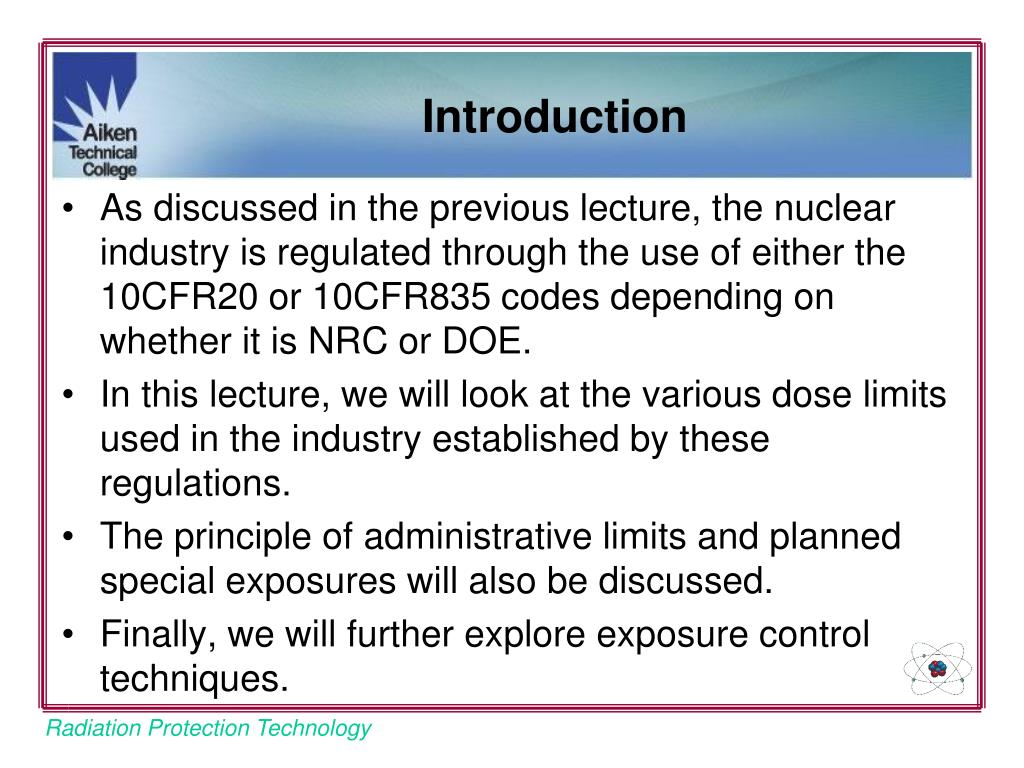 Aiken Technical College

Introduction

• As discussed in the previous lecture, the nuclear industry is regulated through the use of either the 10CFR20 or 10CFR835 codes depending on whether it is NRC or DOE.
• In this lecture, we will look at the various dose limits used in the industry established by these regulations.
• The principle of administrative limits and planned special exposures will also be discussed.
• Finally, we will further explore exposure control techniques.

Radiation Protection Technology